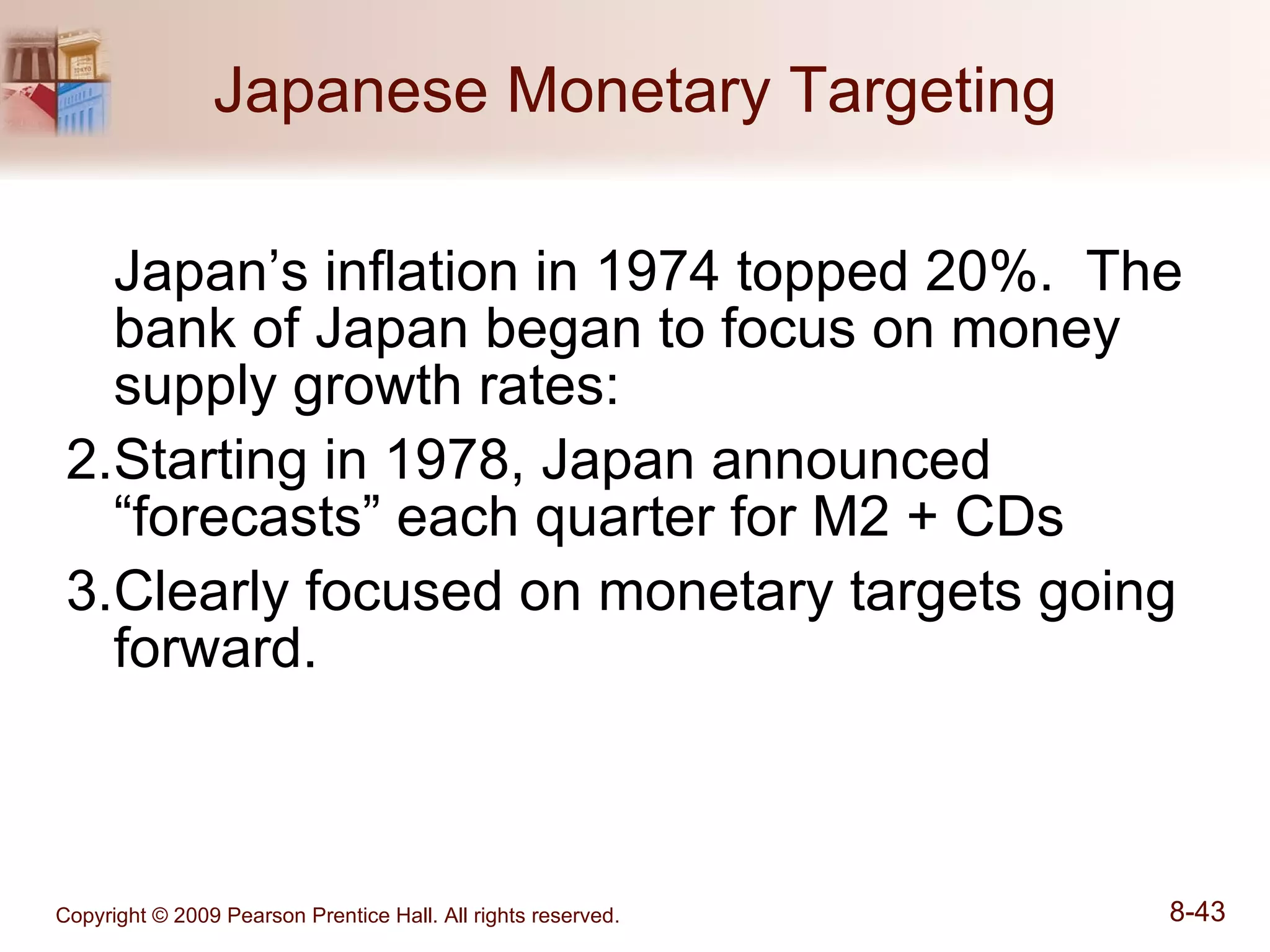 Japanese Monetary Targeting

Japan’s inflation in 1974 topped 20%. The bank of Japan began to focus on money supply growth rates:

2. Starting in 1978, Japan announced “forecasts” each quarter for M2 + CDs

3. Clearly focused on monetary targets going forward.

Copyright © 2009 Pearson Prentice Hall. All rights reserved.

8-43